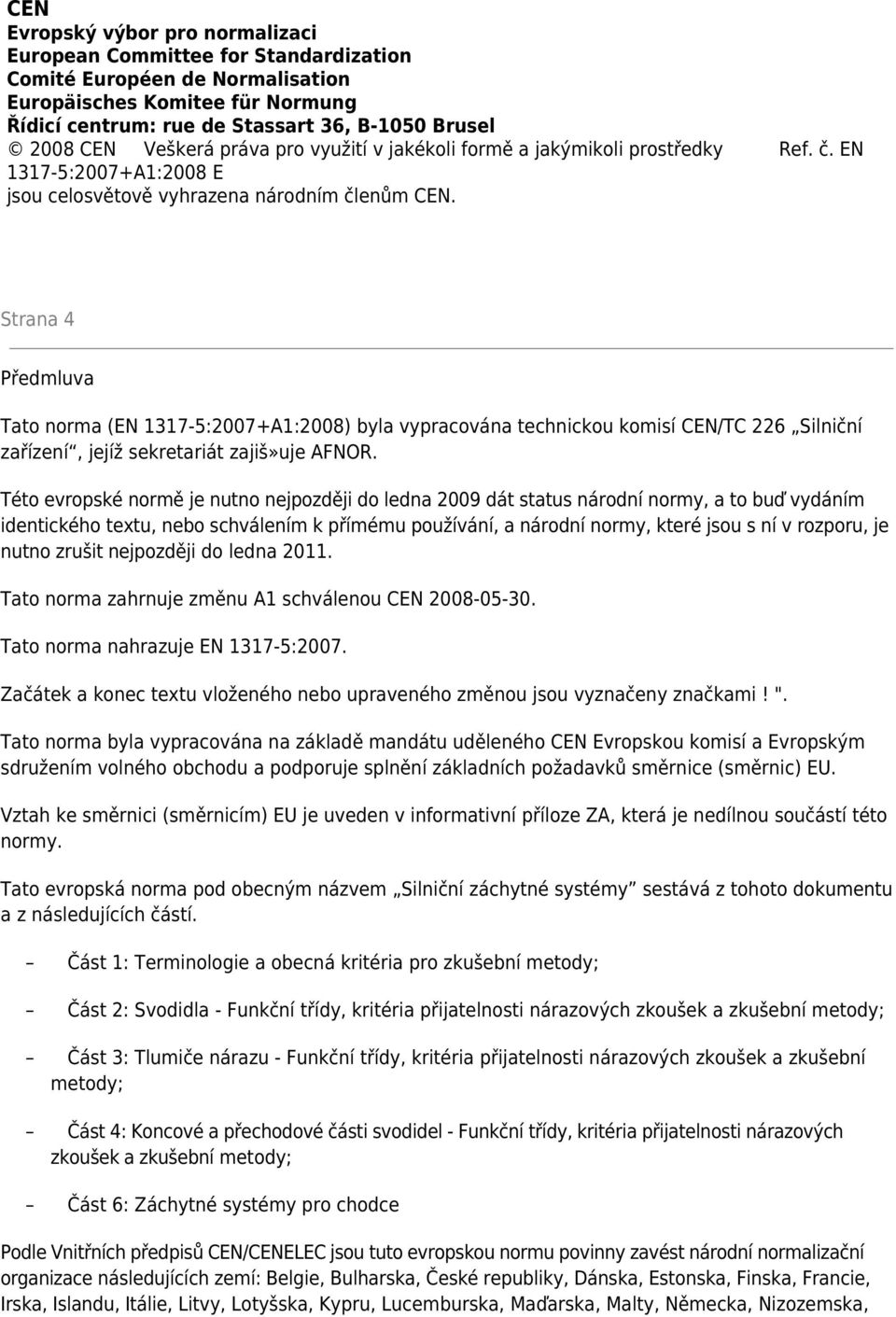 CEN
Evropský výbor pro normalizaci
European Committee for Standardization
Comité Européen de Normalisation
Europäisches Komitee für Normung
Řídicí centrum: rue de Stassart 36, B-1050 Brusel
© 2008 CEN Veškerá práva pro využití v jakékoli formě a jakýmikoli prostředky Ref. č. EN 1317-5:2007+A1:2008 E
jsou celosvětově vyhrazena národním členům CEN.

Strana 4

Předmluva

Tato norma (EN 1317-5:2007+A1:2008) byla vypracována technickou komisí CEN/TC 226 „Silniční zařízení“, jejíž sekretariát zajiš»uje AFNOR.

Této evropské normě je nutno nejpozději do ledna 2009 dát status národní normy, a to buď vydáním identického textu, nebo schválením k přímému používání, a národní normy, které jsou s ní v rozporu, je nutno zrušit nejpozději do ledna 2011.

Tato norma zahrnuje změnu A1 schválenou CEN 2008-05-30.

Tato norma nahrazuje EN 1317-5:2007.

Začátek a konec textu vloženého nebo upraveného změnou jsou vyznačeny značkami ! ".

Tato norma byla vypracována na základě mandátu uděleného CEN Evropskou komisí a Evropským sdružením volného obchodu a podporuje splnění základních požadavků směrnice (směrnic) EU.

Vztah ke směrnici (směrnicím) EU je uveden v informativní příloze ZA, která je nedílnou součástí této normy.

Tato evropská norma pod obecným názvem „Silniční záchytné systémy“ sestává z tohoto dokumentu a z následujících částí.

– Část 1: Terminologie a obecná kritéria pro zkušební metody;

– Část 2: Svodidla - Funkční třídy, kritéria přijatelnosti nárazových zkoušek a zkušební metody;

– Část 3: Tlumiče nárazu - Funkční třídy, kritéria přijatelnosti nárazových zkoušek a zkušební metody;

– Část 4: Koncové a přechodové části svodidel - Funkční třídy, kritéria přijatelnosti nárazových zkoušek a zkušební metody;

– Část 6: Záchytné systémy pro chodce

Podle Vnitřních předpisů CEN/CENELEC jsou tuto evropskou normu povinny zavést národní normalizační organizace následujících zemí: Belgie, Bulharska, České republiky, Dánska, Estonska, Finska, Francie, Irska, Islandu, Itálie, Litvy, Lotyšska, Kypru, Lucemburska, Maďarska, Malty, Německa, Nizozemska,